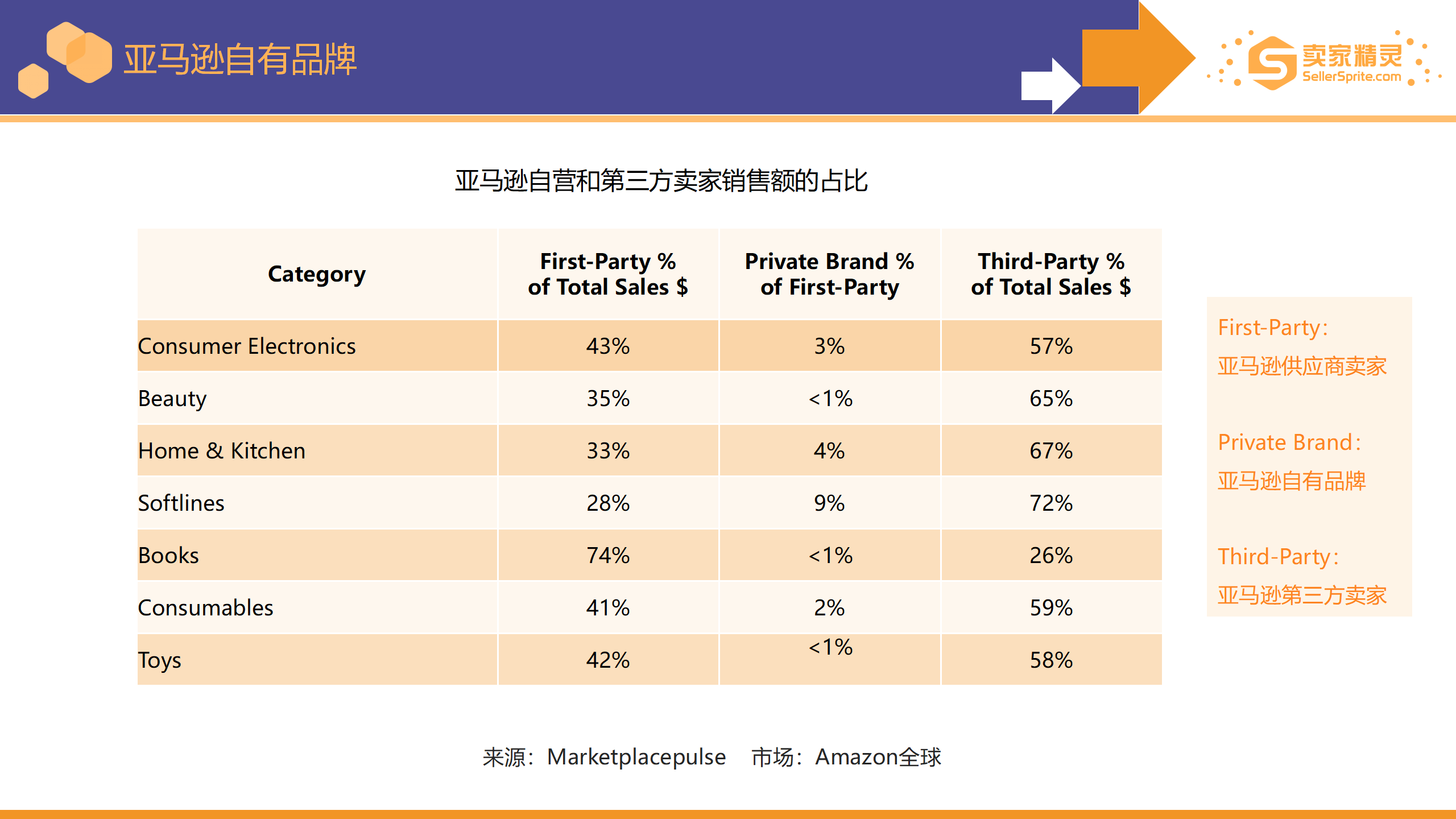 亚马逊自有品牌

卖家精灵
SellerSprite.com

亚马逊自营和第三方卖家销售额的占比

| Category | First-Party % of Total Sales $ | Private Brand % of First-Party | Third-Party % of Total Sales $ |
|---|---|---|---|
| Consumer Electronics | 43% | 3% | 57% |
| Beauty | 35% | <1% | 65% |
| Home & Kitchen | 33% | 4% | 67% |
| Softlines | 28% | 9% | 72% |
| Books | 74% | <1% | 26% |
| Consumables | 41% | 2% | 59% |
| Toys | 42% | <1% | 58% |

First-Party:
亚马逊供应商卖家

Private Brand:
亚马逊自有品牌

Third-Party:
亚马逊第三方卖家

来源:Marketplacepulse 市场:Amazon全球